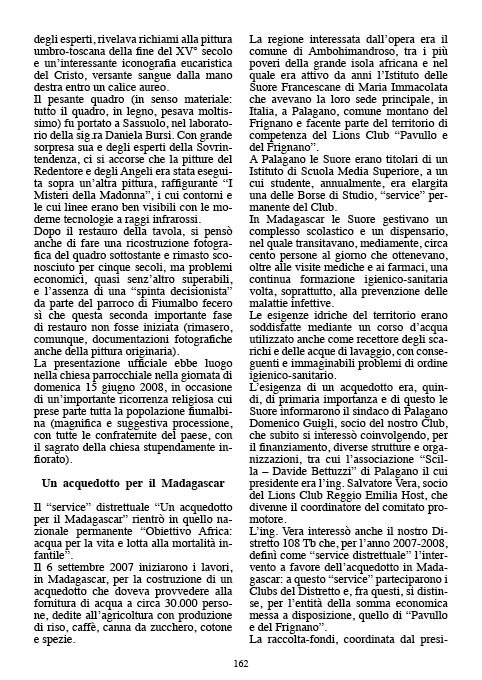 degli esperti, rivelava richiami alla pittura umbro-toscana della fine del XV° secolo e un'interessante iconografia eucaristica del Cristo, versante sangue dalla mano destra entro un calice aureo.
Il pesante quadro (in senso materiale: tutto il quadro, in legno, pesava moltissimo) fu portato a Sassuolo, nel laboratorio della sig.ra Daniela Bursi. Con grande sorpresa sua e degli esperti della Sovrintendenza, ci si accorse che la pitture del Redentore e degli Angeli era stata eseguita sopra un'altra pittura, raffigurante "I Misteri della Madonna", i cui contorni e le cui linee erano ben visibili con le moderne tecnologie a raggi infrarossi.
Dopo il restauro della tavola, si pensò anche di fare una ricostruzione fotografica del quadro sottostante e rimasto sconosciuto per cinque secoli, ma problemi economici, quasi senz'altro superabili, e l'assenza di una "spinta decisionista" da parte del parroco di Fiumalbo fecero sì che questa seconda importante fase di restauro non fosse iniziata (rimasero, comunque, documentazioni fotografiche anche della pittura originaria).
La presentazione ufficiale ebbe luogo nella chiesa parrocchiale nella giornata di domenica 15 giugno 2008, in occasione di un'importante ricorrenza religiosa cui prese parte tutta la popolazione fiumalbina (magnifica e suggestiva processione, con tutte le confraternite del paese, con il sagrato della chiesa stupendamente infiorato).

Un acquedotto per il Madagascar

Il "service" distrettuale "Un acquedotto per il Madagascar" rientrò in quello nazionale permanente "Obiettivo Africa: acqua per la vita e lotta alla mortalità infantile".
Il 6 settembre 2007 iniziarono i lavori, in Madagascar, per la costruzione di un acquedotto che doveva provvedere alla fornitura di acqua a circa 30.000 persone, dedite all'agricoltura con produzione di riso, caffè, canna da zucchero, cotone e spezie.

La regione interessata dall'opera era il comune di Ambohimandroso, tra i più poveri della grande isola africana e nel quale era attivo da anni l'Istituto delle Suore Francescane di Maria Immacolata che avevano la loro sede principale, in Italia, a Palagano, comune montano del Frignano e facente parte del territorio di competenza del Lions Club "Pavullo e del Frignano".
A Palagano le Suore erano titolari di un Istituto di Scuola Media Superiore, a un cui studente, annualmente, era elargita una delle Borse di Studio, "service" permanente del Club.
In Madagascar le Suore gestivano un complesso scolastico e un dispensario, nel quale transitavano, mediamente, circa cento persone al giorno che ottenevano, oltre alle visite mediche e ai farmaci, una continua formazione igienico-sanitaria volta, soprattutto, alla prevenzione delle malattie infettive.
Le esigenze idriche del territorio erano soddisfatte mediante un corso d'acqua utilizzato anche come recettore degli scarichi e delle acque di lavaggio, con conseguenti e immaginabili problemi di ordine igienico-sanitario.
L'esigenza di un acquedotto era, quindi, di primaria importanza e di questo le Suore informarono il sindaco di Palagano Domenico Guigli, socio del nostro Club, che subito si interessò coinvolgendo, per il finanziamento, diverse strutture e organizzazioni, tra cui l'associazione "Scilla – Davide Bettuzzi" di Palagano il cui presidente era l'ing. Salvatore Vera, socio del Lions Club Reggio Emilia Host, che divenne il coordinatore del comitato promotore.
L'ing. Vera interessò anche il nostro Distretto 108 Tb che, per l'anno 2007-2008, definì come "service distrettuale" l'intervento a favore dell'acquedotto in Madagascar: a questo "service" parteciparono i Clubs del Distretto e, fra questi, si distinse, per l'entità della somma economica messa a disposizione, quello di "Pavullo e del Frignano".
La raccolta-fondi, coordinata dal presi-

162